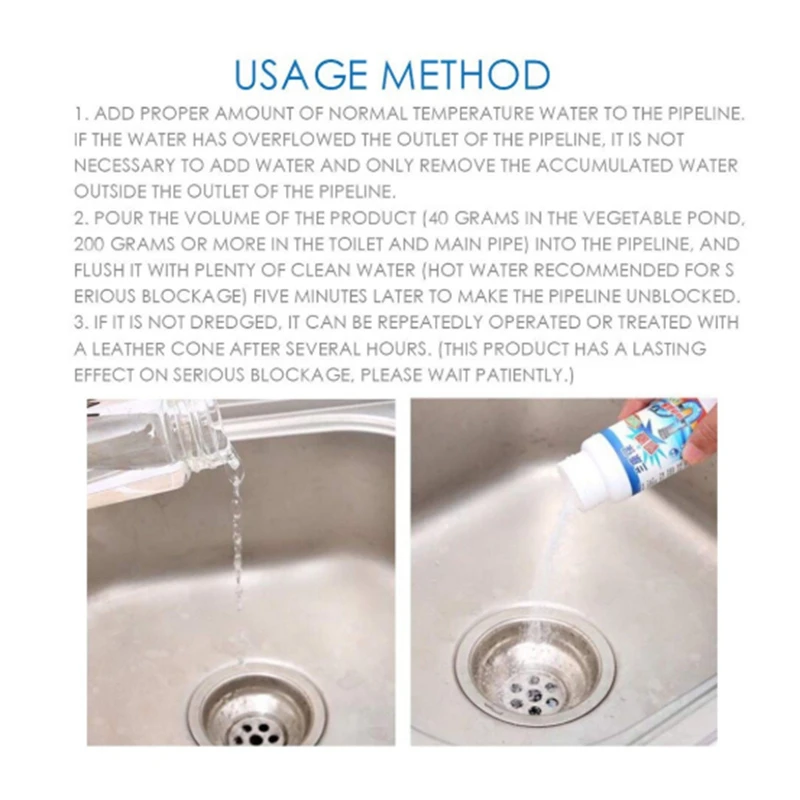 USAGE METHOD

1. ADD PROPER AMOUNT OF NORMAL TEMPERATURE WATER TO THE PIPELINE. IF THE WATER HAS OVERFLOWED THE OUTLET OF THE PIPELINE, IT IS NOT NECESSARY TO ADD WATER AND ONLY REMOVE THE ACCUMULATED WATER OUTSIDE THE OUTLET OF THE PIPELINE.

2. POUR THE VOLUME OF THE PRODUCT (40 GRAMS IN THE VEGETABLE POND, 200 GRAMS OR MORE IN THE TOILET AND MAIN PIPE) INTO THE PIPELINE, AND FLUSH IT WITH PLENTY OF CLEAN WATER (HOT WATER RECOMMENDED FOR S ERIOUS BLOCKAGE) FIVE MINUTES LATER TO MAKE THE PIPELINE UNBLOCKED.

3. IF IT IS NOT DREDGED, IT CAN BE REPEATEDLY OPERATED OR TREATED WITH A LEATHER CONE AFTER SEVERAL HOURS. (THIS PRODUCT HAS A LASTING EFFECT ON SERIOUS BLOCKAGE, PLEASE WAIT PATIENTLY.)